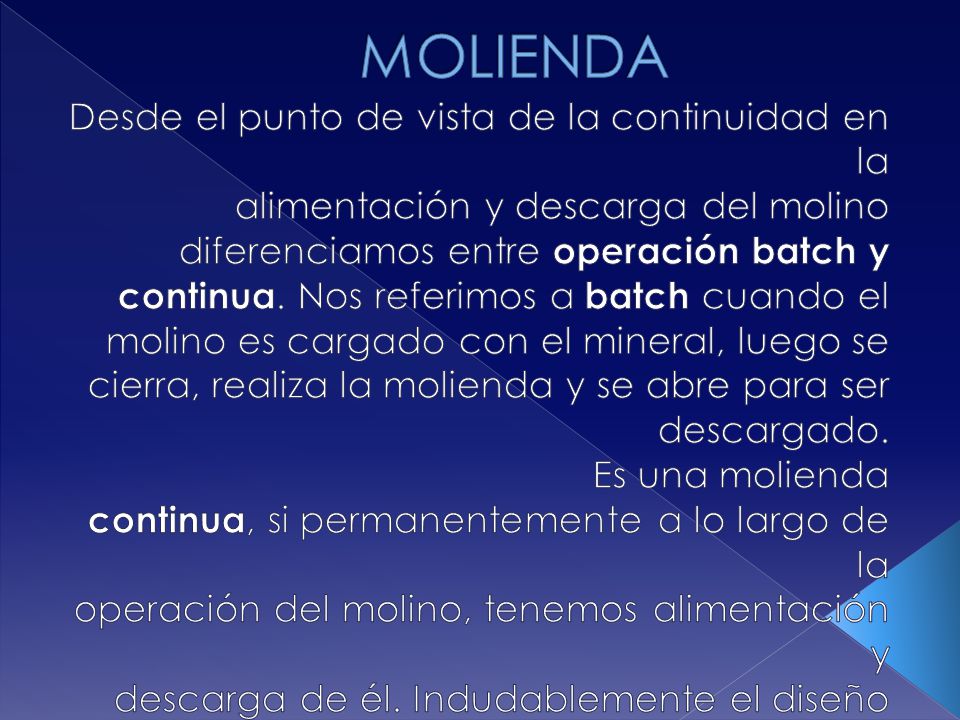 MOLIENDA

Desde el punto de vista de la continuidad en la alimentación y descarga del molino diferenciamos entre operación batch y continua. Nos referimos a batch cuando el molino es cargado con el mineral, luego se cierra, realiza la molienda y se abre para ser descargado.

Es una molienda continua, si permanentemente a lo largo de la operación del molino, tenemos alimentación y descarga de él. Indudablemente el diseño